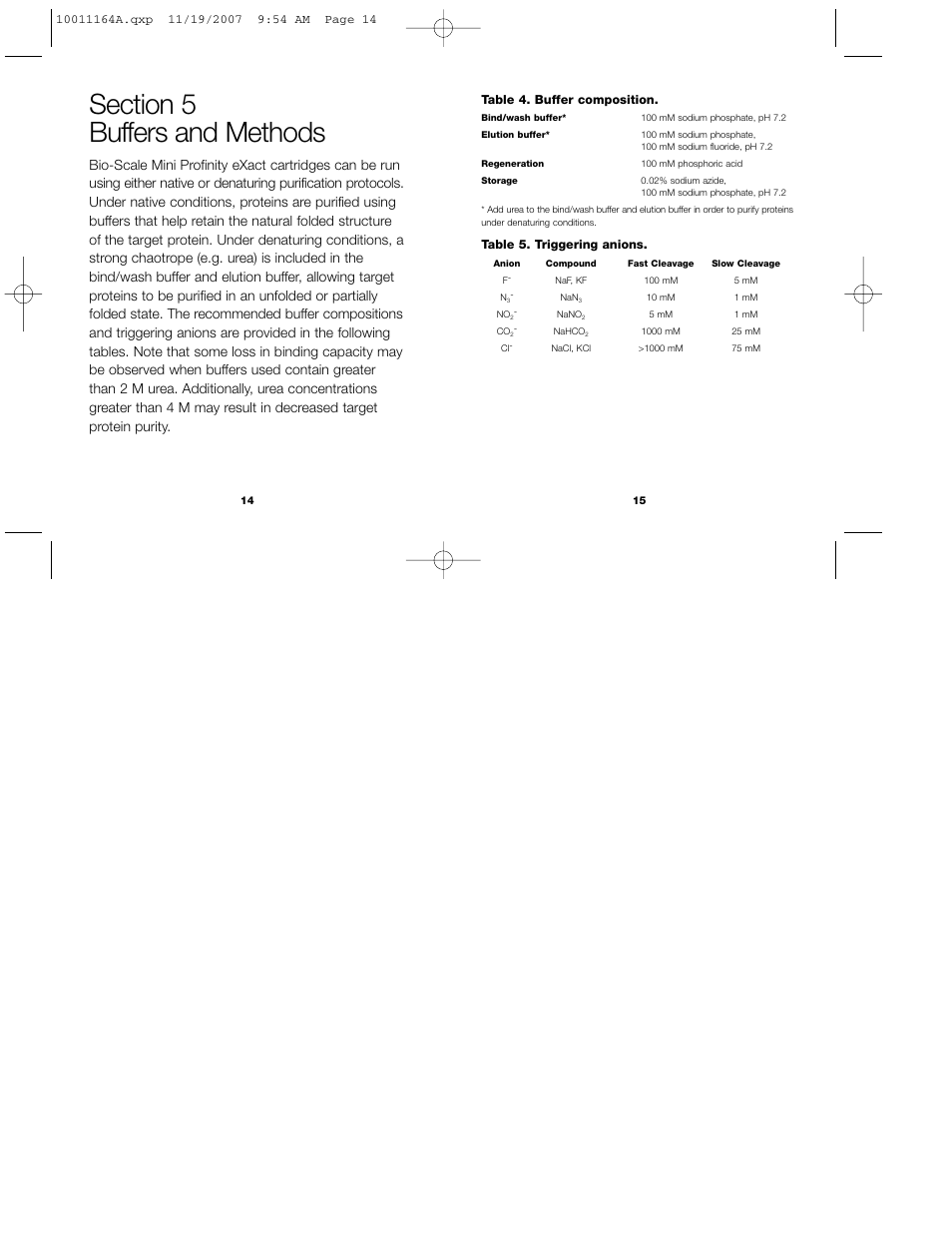 10011164A.qxp 11/19/2007 9:54 AM Page 14

Section 5
Buffers and Methods

Bio-Scale Mini Profinity eXact cartridges can be run using either native or denaturing purification protocols. Under native conditions, proteins are purified using buffers that help retain the natural folded structure of the target protein. Under denaturing conditions, a strong chaotrope (e.g. urea) is included in the bind/wash buffer and elution buffer, allowing target proteins to be purified in an unfolded or partially folded state. The recommended buffer compositions and triggering anions are provided in the following tables. Note that some loss in binding capacity may be observed when buffers used contain greater than 2 M urea. Additionally, urea concentrations greater than 4 M may result in decreased target protein purity.

14

Table 4. Buffer composition.

| | |
|---|---|
| Bind/wash buffer* | 100 mM sodium phosphate, pH 7.2 |
| Elution buffer* | 100 mM sodium phosphate, 100 mM sodium fluoride, pH 7.2 |
| Regeneration | 100 mM phosphoric acid |
| Storage | 0.02% sodium azide, 100 mM sodium phosphate, pH 7.2 |

* Add urea to the bind/wash buffer and elution buffer in order to purify proteins under denaturing conditions.

Table 5. Triggering anions.

| Anion | Compound | Fast Cleavage | Slow Cleavage |
|---|---|---|---|
| $F^-$ | NaF, KF | 100 mM | 5 mM |
| $N_3^-$ | $NaN_3$ | 10 mM | 1 mM |
| $NO_2^-$ | $NaNO_2$ | 5 mM | 1 mM |
| $CO_2^-$ | $NaHCO_2$ | 1000 mM | 25 mM |
| $Cl^-$ | NaCl, KCl | >1000 mM | 75 mM |

15